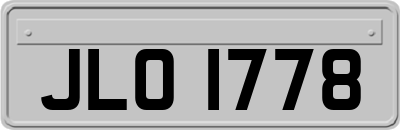 JLO 1778